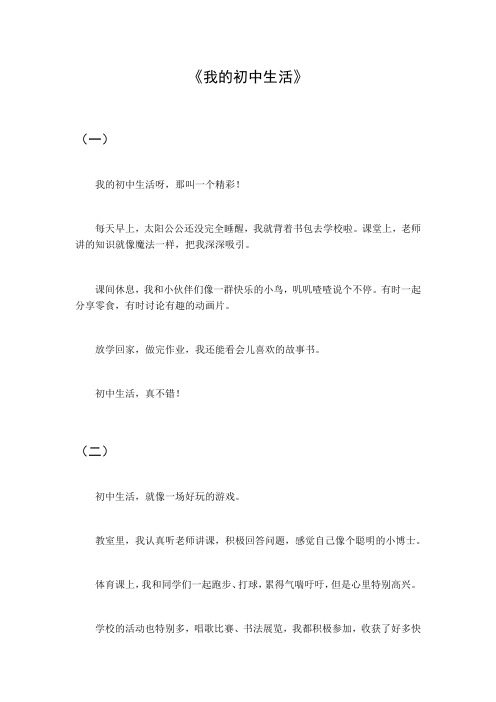 《我的初中生活》

（一）

我的初中生活呀，那叫一个精彩！

每天早上，太阳公公还没完全睡醒，我就背着书包去学校啦。课堂上，老师讲的知识就像魔法一样，把我深深吸引。

课间休息，我和小伙伴们像一群快乐的小鸟，叽叽喳喳说个不停。有时一起分享零食，有时讨论有趣的动画片。

放学回家，做完作业，我还能看会儿喜欢的故事书。

初中生活，真不错！

（二）

初中生活，就像一场好玩的游戏。

教室里，我认真听老师讲课，积极回答问题，感觉自己像个聪明的小博士。

体育课上，我和同学们一起跑步、打球，累得气喘吁吁，但是心里特别高兴。

学校的活动也特别多，唱歌比赛、书法展览，我都积极参加，收获了好多快